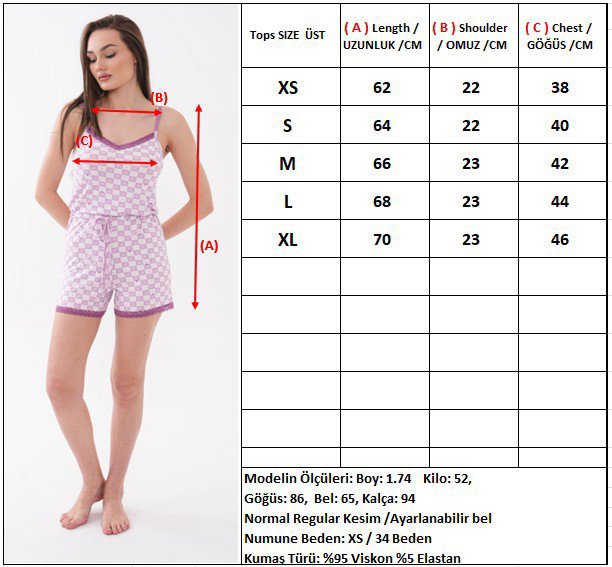 (B)

(C)

(A)

| Tops SIZE ÜST | ( A ) Length / UZUNLUK /CM | ( B ) Shoulder / OMUZ /CM | ( C ) Chest / GÖĞÜS /CM |
|---|---|---|---|
| XS | 62 | 22 | 38 |
| S | 64 | 22 | 40 |
| M | 66 | 23 | 42 |
| L | 68 | 23 | 44 |
| XL | 70 | 23 | 46 |
| | | | |
| | | | |
| | | | |
| | | | |
| | | | |
| | | | |

Modelin Ölçüleri: Boy: 1.74 Kilo: 52, Göğüs: 86, Bel: 65, Kalça: 94
Normal Regular Kesim /Ayarlanabilir bel
Numune Beden: XS / 34 Beden
Kumaş Türü: %95 Viskon %5 Elastan